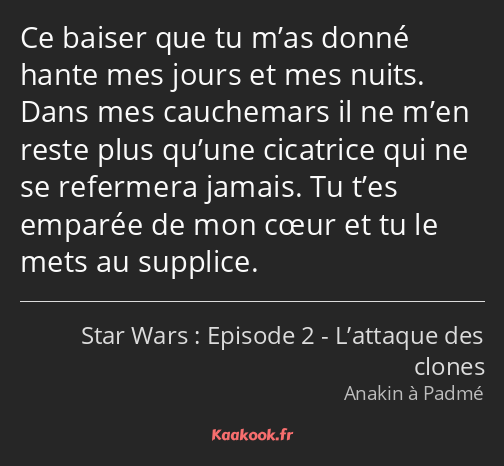 Ce baiser que tu m’as donné hante mes jours et mes nuits. Dans mes cauchemars il ne m’en reste plus qu’une cicatrice qui ne se refermera jamais. Tu t’es emparée de mon cœur et tu le mets au supplice.

Star Wars : Episode 2 - L’attaque des clones
Anakin à Padmé

Kaakook.fr